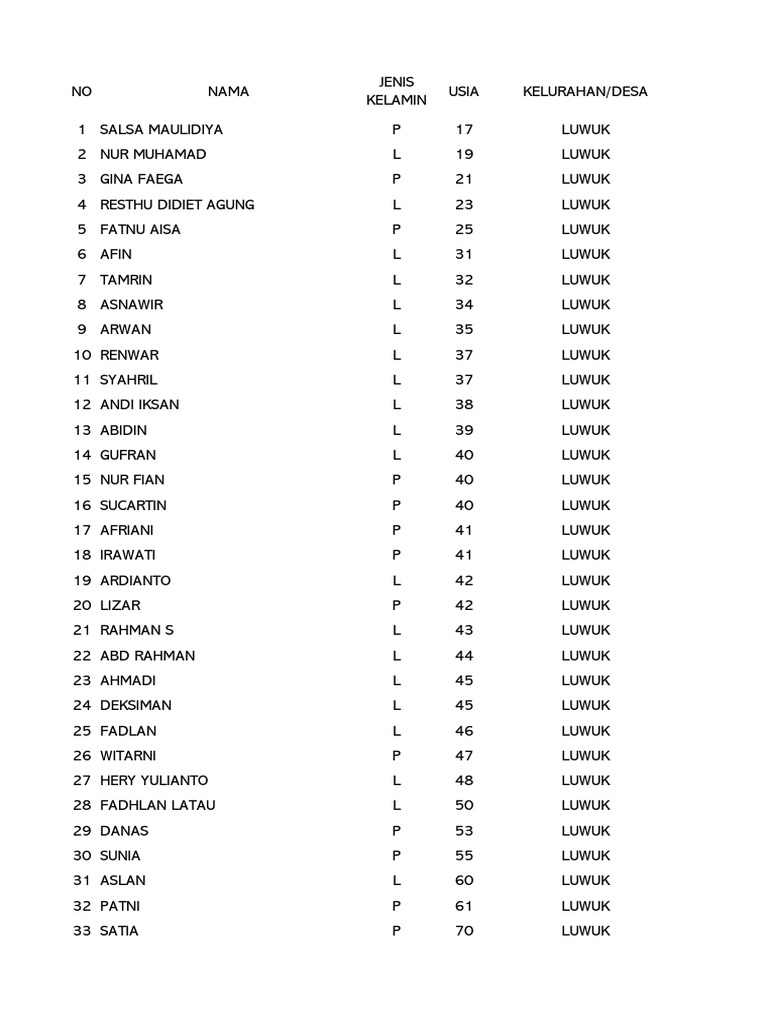 | NO | NAMA | JENIS KELAMIN | USIA | KELURAHAN/DESA |
|---|---|---|---|---|
| 1 | SALSA MAULIDIYA | P | 17 | LUWUK |
| 2 | NUR MUHAMAD | L | 19 | LUWUK |
| 3 | GINA FAEGA | P | 21 | LUWUK |
| 4 | RESTHU DIDIET AGUNG | L | 23 | LUWUK |
| 5 | FATNU AISA | P | 25 | LUWUK |
| 6 | AFIN | L | 31 | LUWUK |
| 7 | TAMRIN | L | 32 | LUWUK |
| 8 | ASNAWIR | L | 34 | LUWUK |
| 9 | ARWAN | L | 35 | LUWUK |
| 10 | RENWAR | L | 37 | LUWUK |
| 11 | SYAHRIL | L | 37 | LUWUK |
| 12 | ANDI IKSAN | L | 38 | LUWUK |
| 13 | ABIDIN | L | 39 | LUWUK |
| 14 | GUFRAN | L | 40 | LUWUK |
| 15 | NUR FIAN | P | 40 | LUWUK |
| 16 | SUCARTIN | P | 40 | LUWUK |
| 17 | AFRIANI | P | 41 | LUWUK |
| 18 | IRAWATI | P | 41 | LUWUK |
| 19 | ARDIANTO | L | 42 | LUWUK |
| 20 | LIZAR | P | 42 | LUWUK |
| 21 | RAHMAN S | L | 43 | LUWUK |
| 22 | ABD RAHMAN | L | 44 | LUWUK |
| 23 | AHMADI | L | 45 | LUWUK |
| 24 | DEKSIMAN | L | 45 | LUWUK |
| 25 | FADLAN | L | 46 | LUWUK |
| 26 | WITARNI | P | 47 | LUWUK |
| 27 | HERY YULIANTO | L | 48 | LUWUK |
| 28 | FADHLAN LATAU | L | 50 | LUWUK |
| 29 | DANAS | P | 53 | LUWUK |
| 30 | SUNIA | P | 55 | LUWUK |
| 31 | ASLAN | L | 60 | LUWUK |
| 32 | PATNI | P | 61 | LUWUK |
| 33 | SATIA | P | 70 | LUWUK |